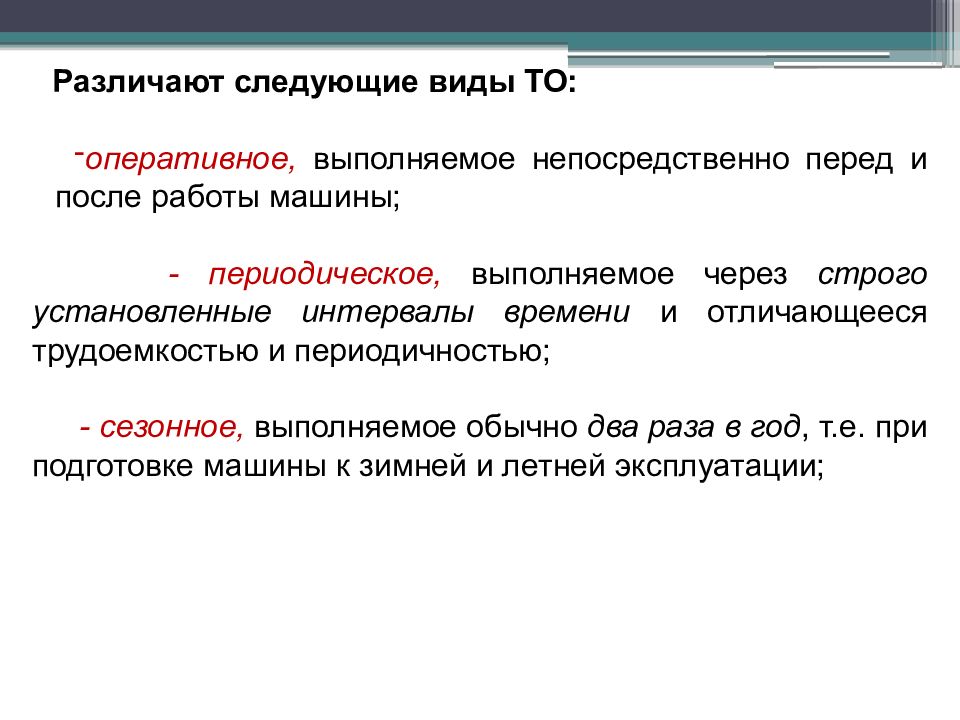 Различают следующие виды ТО:

-оперативное, выполняемое непосредственно перед и после работы машины;

- периодическое, выполняемое через строго установленные интервалы времени и отличающееся трудоемкостью и периодичностью;

- сезонное, выполняемое обычно два раза в год, т.е. при подготовке машины к зимней и летней эксплуатации;